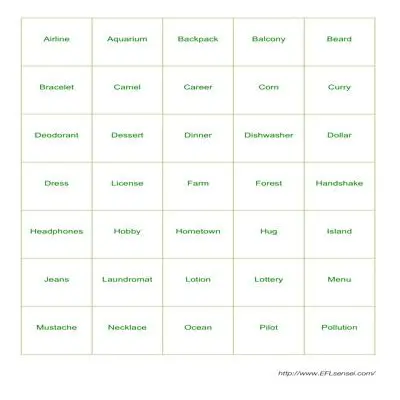 | Airline | Aquarium | Backpack | Balcony | Beard |
|---|---|---|---|---|
| Bracelet | Camel | Career | Corn | Curry |
| Deodorant | Dessert | Dinner | Dishwasher | Dollar |
| Dress | License | Farm | Forest | Handshake |
| Headphones | Hobby | Hometown | Hug | Island |
| Jeans | Laundromat | Lotion | Lottery | Menu |
| Mustache | Necklace | Ocean | Pilot | Pollution |

http://www.EFLsensei.com/